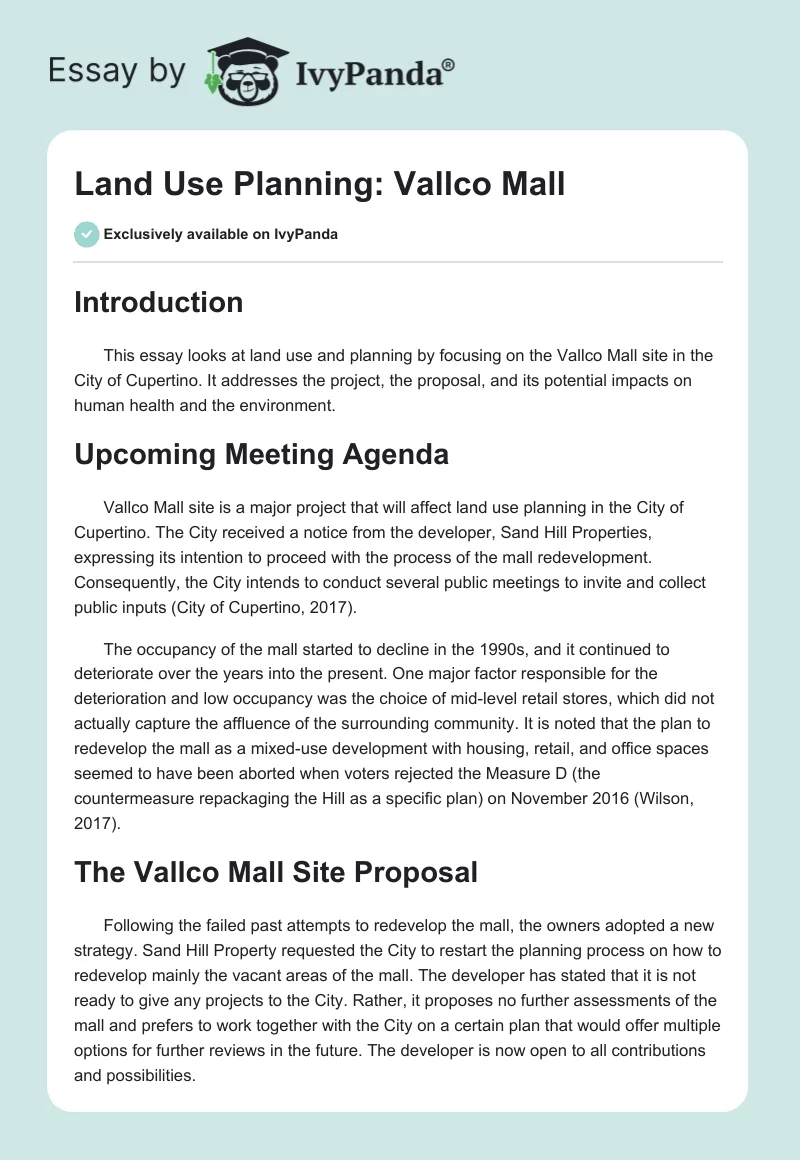 Essay by IvyPanda®

Land Use Planning: Vallco Mall

Exclusively available on IvyPanda

Introduction

This essay looks at land use and planning by focusing on the Vallco Mall site in the City of Cupertino. It addresses the project, the proposal, and its potential impacts on human health and the environment.

Upcoming Meeting Agenda

Vallco Mall site is a major project that will affect land use planning in the City of Cupertino. The City received a notice from the developer, Sand Hill Properties, expressing its intention to proceed with the process of the mall redevelopment. Consequently, the City intends to conduct several public meetings to invite and collect public inputs (City of Cupertino, 2017).

The occupancy of the mall started to decline in the 1990s, and it continued to deteriorate over the years into the present. One major factor responsible for the deterioration and low occupancy was the choice of mid-level retail stores, which did not actually capture the affluence of the surrounding community. It is noted that the plan to redevelop the mall as a mixed-use development with housing, retail, and office spaces seemed to have been aborted when voters rejected the Measure D (the countermeasure repackaging the Hill as a specific plan) on November 2016 (Wilson, 2017).

The Vallco Mall Site Proposal

Following the failed past attempts to redevelop the mall, the owners adopted a new strategy. Sand Hill Property requested the City to restart the planning process on how to redevelop mainly the vacant areas of the mall. The developer has stated that it is not ready to give any projects to the City. Rather, it proposes no further assessments of the mall and prefers to work together with the City on a certain plan that would offer multiple options for further reviews in the future. The developer is now open to all contributions and possibilities.